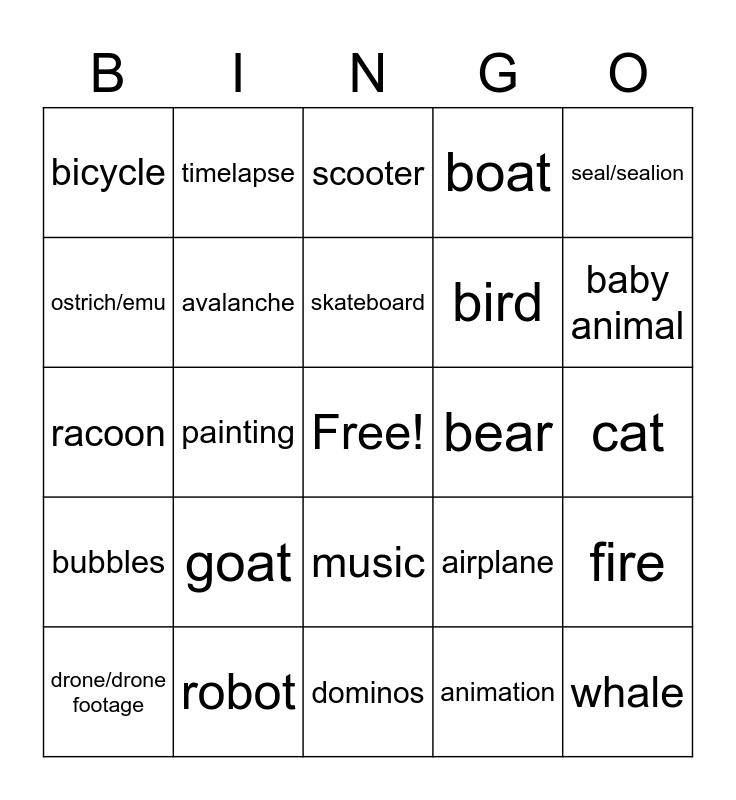 | B | I | N | G | O |
|---|---|---|---|---|
| bicycle | timelapse | scooter | boat | seal/sealion |
| ostrich/emu | avalanche | skateboard | bird | baby animal |
| racoon | painting | Free! | bear | cat |
| bubbles | goat | music | airplane | fire |
| drone/drone footage | robot | dominos | animation | whale |